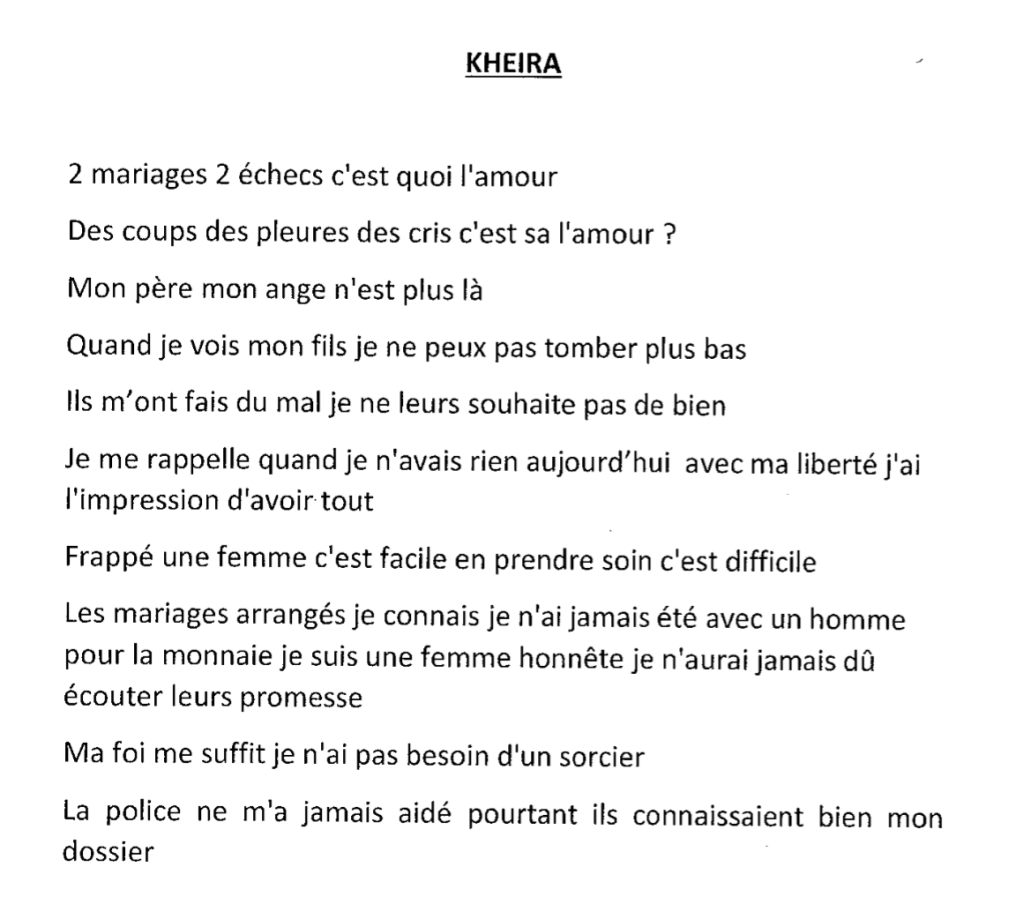 KHEIRA

2 mariages 2 échecs c'est quoi l'amour

Des coups des pleures des cris c'est sa l'amour ?

Mon père mon ange n'est plus là

Quand je vois mon fils je ne peux pas tomber plus bas

Ils m'ont fais du mal je ne leurs souhaite pas de bien

Je me rappelle quand je n'avais rien aujourd'hui avec ma liberté j'ai l'impression d'avoir tout

Frappé une femme c'est facile en prendre soin c'est difficile

Les mariages arrangés je connais je n'ai jamais été avec un homme pour la monnaie je suis une femme honnête je n'aurai jamais dû écouter leurs promesse

Ma foi me suffit je n'ai pas besoin d'un sorcier

La police ne m'a jamais aidé pourtant ils connaissaient bien mon dossier